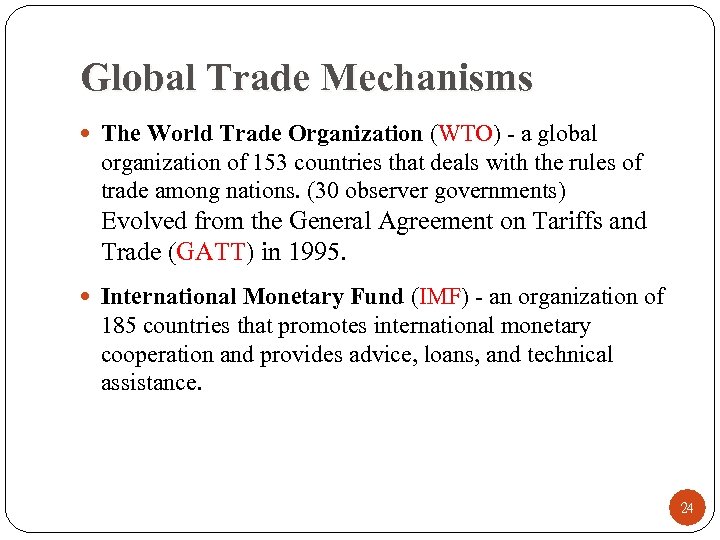 Global Trade Mechanisms

The World Trade Organization (WTO) - a global organization of 153 countries that deals with the rules of trade among nations. (30 observer governments) Evolved from the General Agreement on Tariffs and Trade (GATT) in 1995.

International Monetary Fund (IMF) - an organization of 185 countries that promotes international monetary cooperation and provides advice, loans, and technical assistance.

24